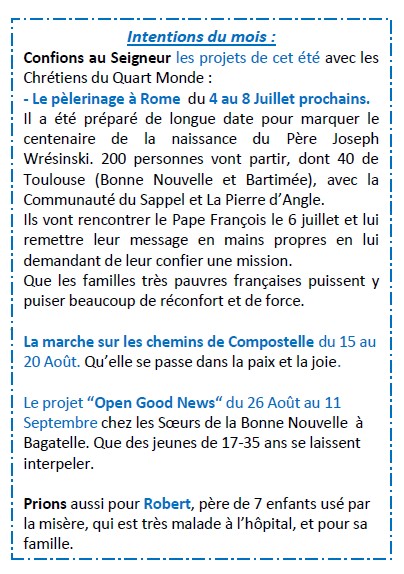 Intentions du mois :

Confions au Seigneur les projets de cet été avec les Chrétiens du Quart Monde :

- Le pèlerinage à Rome du 4 au 8 Juillet prochains.
Il a été préparé de longue date pour marquer le centenaire de la naissance du Père Joseph Wrésinski. 200 personnes vont partir, dont 40 de Toulouse (Bonne Nouvelle et Bartimée), avec la Communauté du Sappel et La Pierre d'Angle.
Ils vont rencontrer le Pape François le 6 juillet et lui remettre leur message en mains propres en lui demandant de leur confier une mission.
Que les familles très pauvres françaises puissent y puiser beaucoup de réconfort et de force.

La marche sur les chemins de Compostelle du 15 au 20 Août. Qu'elle se passe dans la paix et la joie.

Le projet "Open Good News" du 26 Août au 11 Septembre chez les Sœurs de la Bonne Nouvelle à Bagatelle. Que des jeunes de 17-35 ans se laissent interpeler.

Prions aussi pour Robert, père de 7 enfants usé par la misère, qui est très malade à l'hôpital, et pour sa famille.